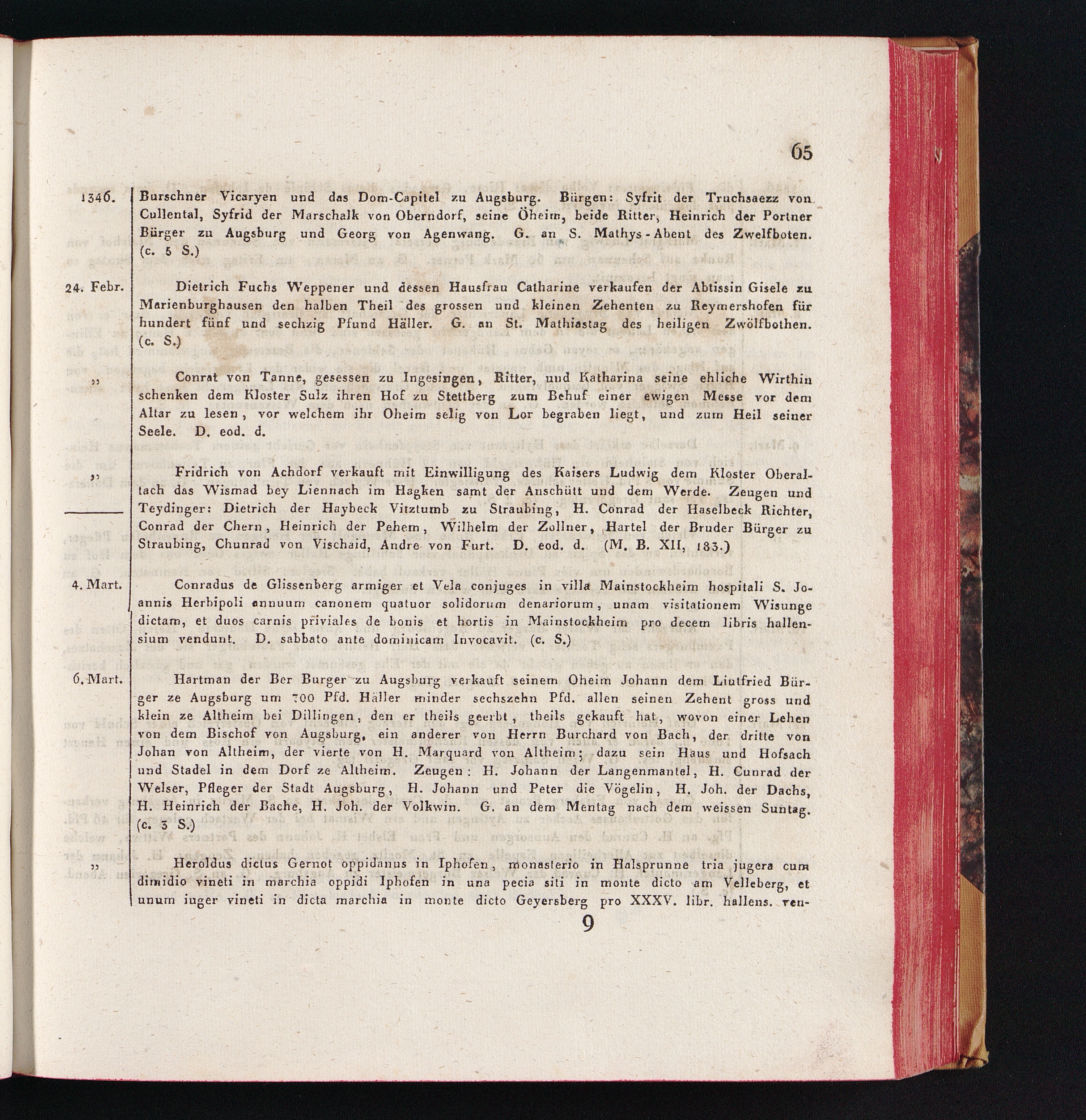 65

1346. Burschner Vicaryen und das Dom-Capitel zu Augsburg. Bürgen: Syfrit der Truchsaezz von Cullental, Syfrid der Marschalk von Oberndorf, seine Öheim, beide Ritter, Heinrich der Portner Bürger zu Augsburg und Georg von Agenwang. G. an S. Mathys-Abent des Zwelfboten. (c. 5 S.)

24. Febr. Dietrich Fuchs Weppener und dessen Hausfrau Catharine verkaufen der Abtissin Gisele zu Marienburghausen den halben Theil des grossen und kleinen Zehenten zu Reymershofen für hundert fünf und sechzig Pfund Häller. G. an St. Mathiastag des heiligen Zwölfbothen. (c. S.)

„ Conrat von Tanne, gesessen zu Ingesingen, Ritter, und Katharina seine ehliche Wirthin schenken dem Kloster Sulz ihren Hof zu Stettberg zum Behuf einer ewigen Messe vor dem Altar zu lesen, vor welchem ihr Oheim selig von Lor begraben liegt, und zum Heil seiner Seele. D. eod. d.

„ Fridrich von Achdorf verkauft mit Einwilligung des Kaisers Ludwig dem Kloster Oberaltach das Wismad bey Liennach im Hagken samt der Anschütt und dem Werde. Zeugen und Teydinger: Dietrich der Haybeck Vitztumb zu Straubing, H. Conrad der Haselbeck Richter, Conrad der Chern, Heinrich der Pehem, Wilhelm der Zollner, Hartel der Bruder Bürger zu Straubing, Chunrad von Vischaid, Andre von Furt. D. eod. d. (M. B. XII, 183.)

4. Mart. Conradus de Glissenberg armiger et Vela conjuges in villa Mainstockheim hospitali S. Joannis Herbipoli annuum canonem quatuor solidorum denariorum, unam visitationem Wisunge dictam, et duos carnis priviales de bonis et hortis in Mainstockheim pro decem libris hallensium vendunt. D. sabbato ante dominicam Invocavit. (c. S.)

6. Mart. Hartman der Ber Burger zu Augsburg verkauft seinem Oheim Johann dem Liutfried Bürger ze Augsburg um 700 Pfd. Häller minder sechszehn Pfd. allen seinen Zehent gross und klein ze Altheim bei Dillingen, den er theils geerbt, theils gekauft hat, wovon einer Lehen von dem Bischof von Augsburg, ein anderer von Herrn Burchard von Bach, der dritte von Johan von Altheim, der vierte von H. Marquard von Altheim; dazu sein Haus und Hofsach und Stadel in dem Dorf ze Altheim. Zeugen: H. Johann der Langenmantel, H. Cunrad der Welser, Pfleger der Stadt Augsburg, H. Johann und Peter die Vögelin, H. Joh. der Dachs, H. Heinrich der Bache, H. Joh. der Volkwin. G. an dem Mentag nach dem weissen Suntag. (c. 3 S.)

„ Heroldus dictus Gernot oppidanus in Iphofen, monasterio in Halsprunne tria jugera cum dimidio vineti in marchia oppidi Iphofen in una pecia siti in monte dicto am Velleberg, et unum iuger vineti in dicta marchia in monte dicto Geyersberg pro XXXV. libr. hallens. ven-

9